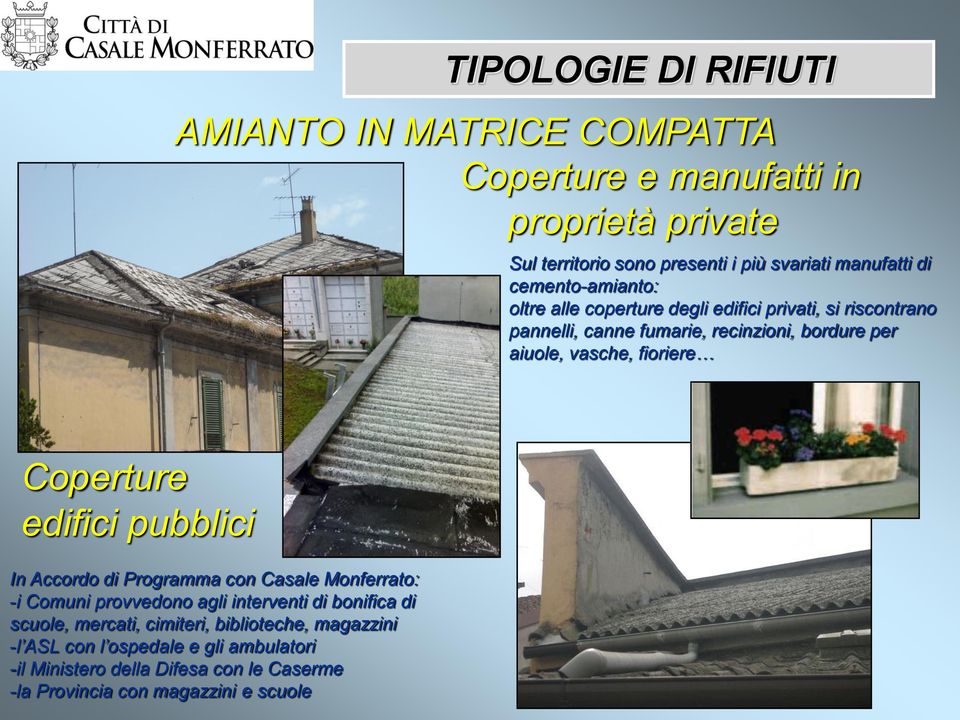 CITTÀ DI
CASALE MONFERRATO

TIPOLOGIE DI RIFIUTI

AMIANTO IN MATRICE COMPATTA

Coperture e manufatti in proprietà private

Sul territorio sono presenti i più svariati manufatti di cemento-amianto:
oltre alle coperture degli edifici privati, si riscontrano pannelli, canne fumarie, recinzioni, bordure per aiuole, vasche, fioriere…

Coperture edifici pubblici

In Accordo di Programma con Casale Monferrato:
-i Comuni provvedono agli interventi di bonifica di scuole, mercati, cimiteri, biblioteche, magazzini
-l'ASL con l'ospedale e gli ambulatori
-il Ministero della Difesa con le Caserme
-la Provincia con magazzini e scuole